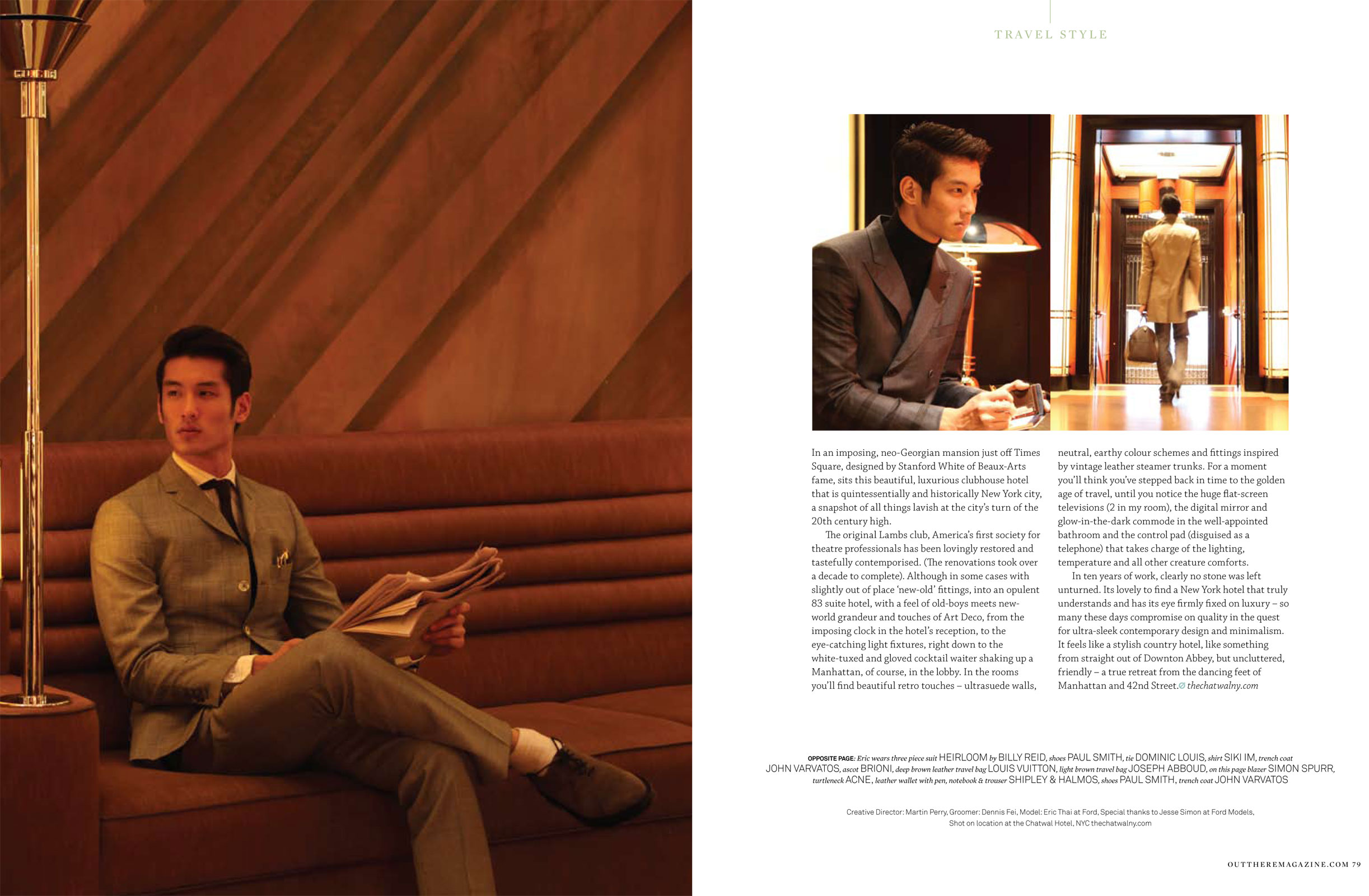 TRAVEL STYLE

In an imposing, neo-Georgian mansion just off Times Square, designed by Stanford White of Beaux-Arts fame, sits this beautiful, luxurious clubhouse hotel that is quintessentially and historically New York city, a snapshot of all things lavish at the city's turn of the 20th century high.

The original Lambs club, America's first society for theatre professionals has been lovingly restored and tastefully contemporised. (The renovations took over a decade to complete). Although in some cases with slightly out of place 'new-old' fittings, into an opulent 83 suite hotel, with a feel of old-boys meets new-world grandeur and touches of Art Deco, from the imposing clock in the hotel's reception, to the eye-catching light fixtures, right down to the white-tuxed and gloved cocktail waiter shaking up a Manhattan, of course, in the lobby. In the rooms you'll find beautiful retro touches – ultrasuede walls, neutral, earthy colour schemes and fittings inspired by vintage leather steamer trunks. For a moment you'll think you've stepped back in time to the golden age of travel, until you notice the huge flat-screen televisions (2 in my room), the digital mirror and glow-in-the-dark commode in the well-appointed bathroom and the control pad (disguised as a telephone) that takes charge of the lighting, temperature and all other creature comforts.

In ten years of work, clearly no stone was left unturned. Its lovely to find a New York hotel that truly understands and has its eye firmly fixed on luxury – so many these days compromise on quality in the quest for ultra-sleek contemporary design and minimalism. It feels like a stylish country hotel, like something from straight out of Downton Abbey, but uncluttered, friendly – a true retreat from the dancing feet of Manhattan and 42nd Street. thechatwalny.com

OPPOSITE PAGE: Eric wears three piece suit HEIRLOOM by BILLY REID, shoes PAUL SMITH, tie DOMINIC LOUIS, shirt SIKI IM, trench coat JOHN VARVATOS, ascot BRIONI, deep brown leather travel bag LOUIS VUITTON, light brown travel bag JOSEPH ABBOUD, on this page blazer SIMON SPURR, turtleneck ACNE, leather wallet with pen, notebook & trouser SHIPLEY & HALMOS, shoes PAUL SMITH, trench coat JOHN VARVATOS

Creative Director: Martin Perry, Groomer: Dennis Fei, Model: Eric Thai at Ford, Special thanks to Jesse Simon at Ford Models, Shot on location at the Chatwal Hotel, NYC thechatwalny.com

OUTTHEREMAGAZINE.COM 79